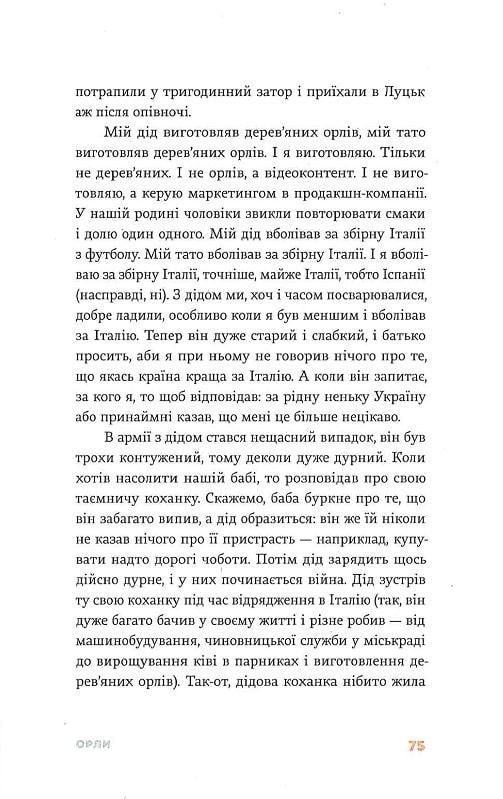 потрапили у тригодинний затор і приїхали в Луцьк аж після опівночі.

Мій дід виготовляв дерев'яних орлів, мій тато виготовляв дерев'яних орлів. І я виготовляю. Тільки не дерев'яних. І не орлів, а відеоконтент. І не виготовляю, а керую маркетингом в продакшн-компанії. У нашій родині чоловіки звикли повторювати смаки і долю один одного. Мій дід вболівав за збірну Італії з футболу. Мій тато вболівав за збірну Італії. І я вболіваю за збірну Італії, точніше, майже Італії, тобто Іспанії (насправді, ні). З дідом ми, хоч і часом посварювалися, добре ладили, особливо коли я був меншим і вболівав за Італію. Тепер він дуже старий і слабкий, і батько просить, аби я при ньому не говорив нічого про те, що якась країна краща за Італію. А коли він запитає, за кого я, то щоб відповідав: за рідну неньку Україну або принаймні казав, що мені це більше нецікаво.

В армії з дідом стався нещасний випадок, він був трохи контужений, тому деколи дуже дурний. Коли хотів насолити нашій бабі, то розповідав про свою таємничу коханку. Скажемо, баба буркне про те, що він забагато випив, а дід образиться: він же їй ніколи не казав нічого про її пристрасть — наприклад, купувати надто дорогі чоботи. Потім дід зарядить щось дійсно дурне, і у них починається війна. Дід зустрів ту свою коханку під час відрядження в Італію (так, він дуже багато бачив у своєму житті і різне робив — від машинобудування, чиновницької служби у міськраді до вирощування ківі в парниках і виготовлення дерев'яних орлів). Так-от, дідова коханка нібито жила

ОРЛИ 75